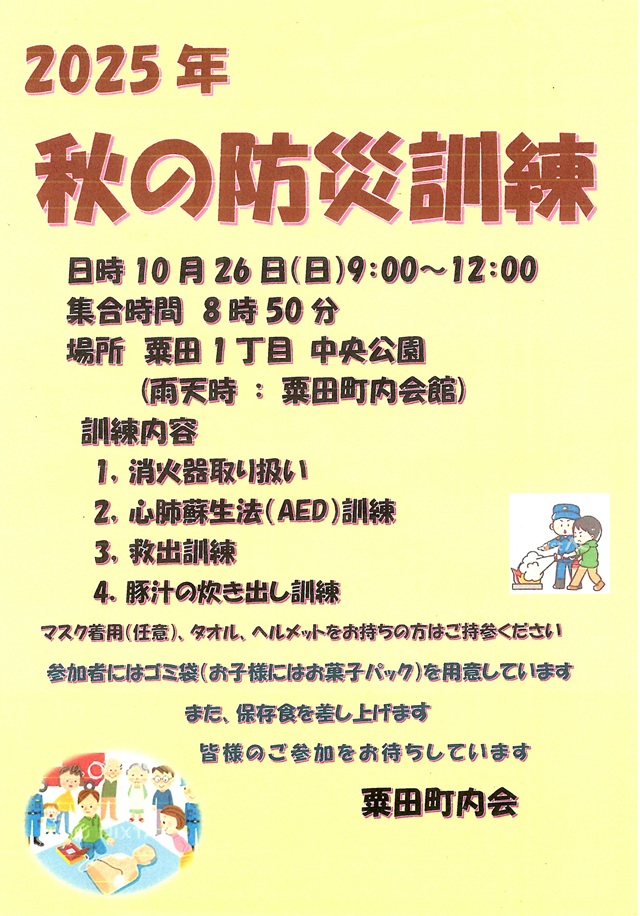 2025年

秋の防災訓練

日時10月26日(日)9:00～12:00

集合時間 8時50分

場所 粟田1丁目 中央公園

(雨天時 : 粟田町内会館)

訓練内容

1. 消火器取り扱い

2. 心肺蘇生法(AED)訓練

3. 救出訓練

4. 豚汁の炊き出し訓練

マスク着用(任意)、タオル、ヘルメットをお持ちの方はご持参ください

参加者にはゴミ袋(お子様にはお菓子パック)を用意しています

また、保存食を差し上げます

皆様のご参加をお待ちしています

粟田町内会